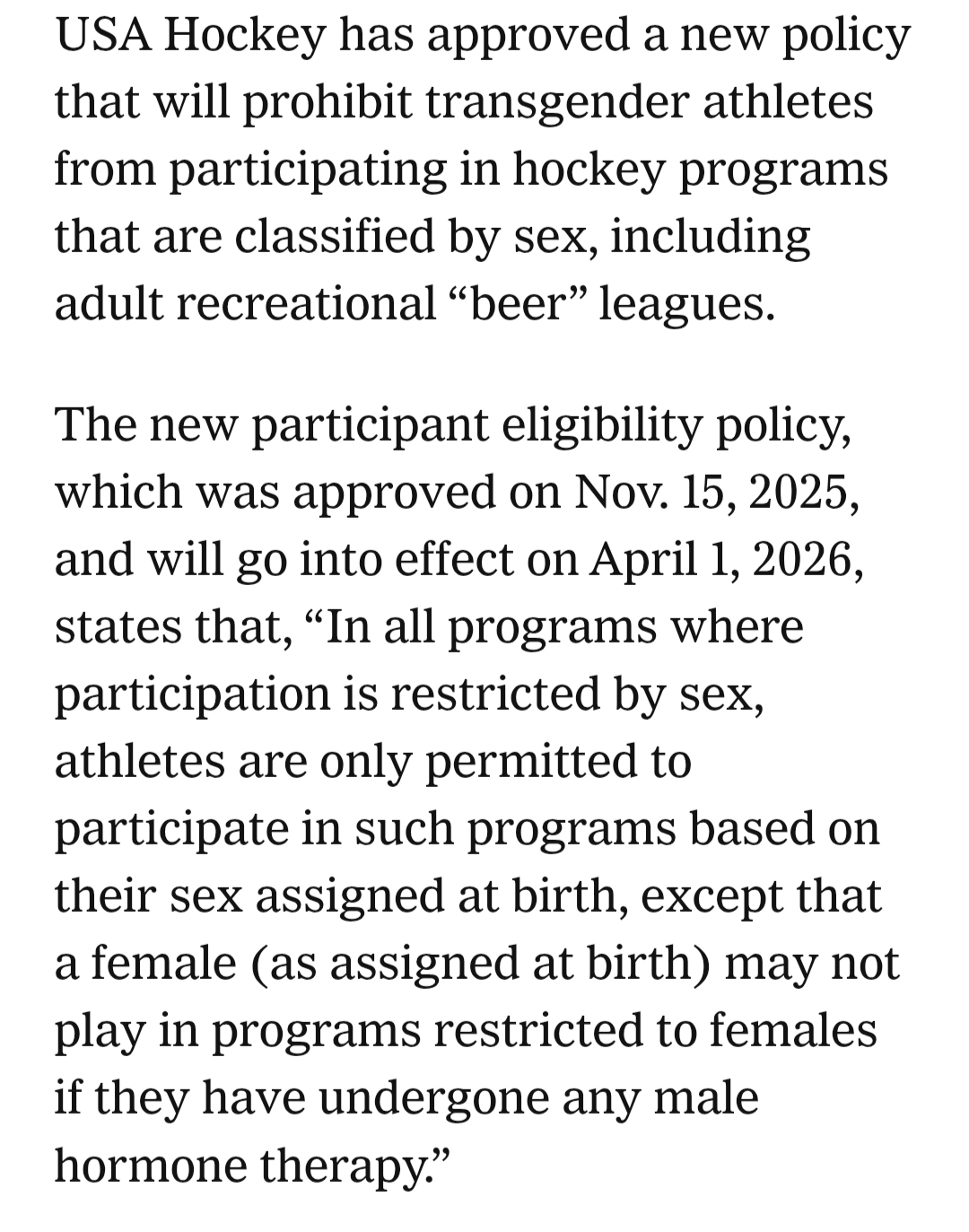 USA Hockey has approved a new policy that will prohibit transgender athletes from participating in hockey programs that are classified by sex, including adult recreational “beer” leagues.

The new participant eligibility policy, which was approved on Nov. 15, 2025, and will go into effect on April 1, 2026, states that, “In all programs where participation is restricted by sex, athletes are only permitted to participate in such programs based on their sex assigned at birth, except that a female (as assigned at birth) may not play in programs restricted to females if they have undergone any male hormone therapy.”